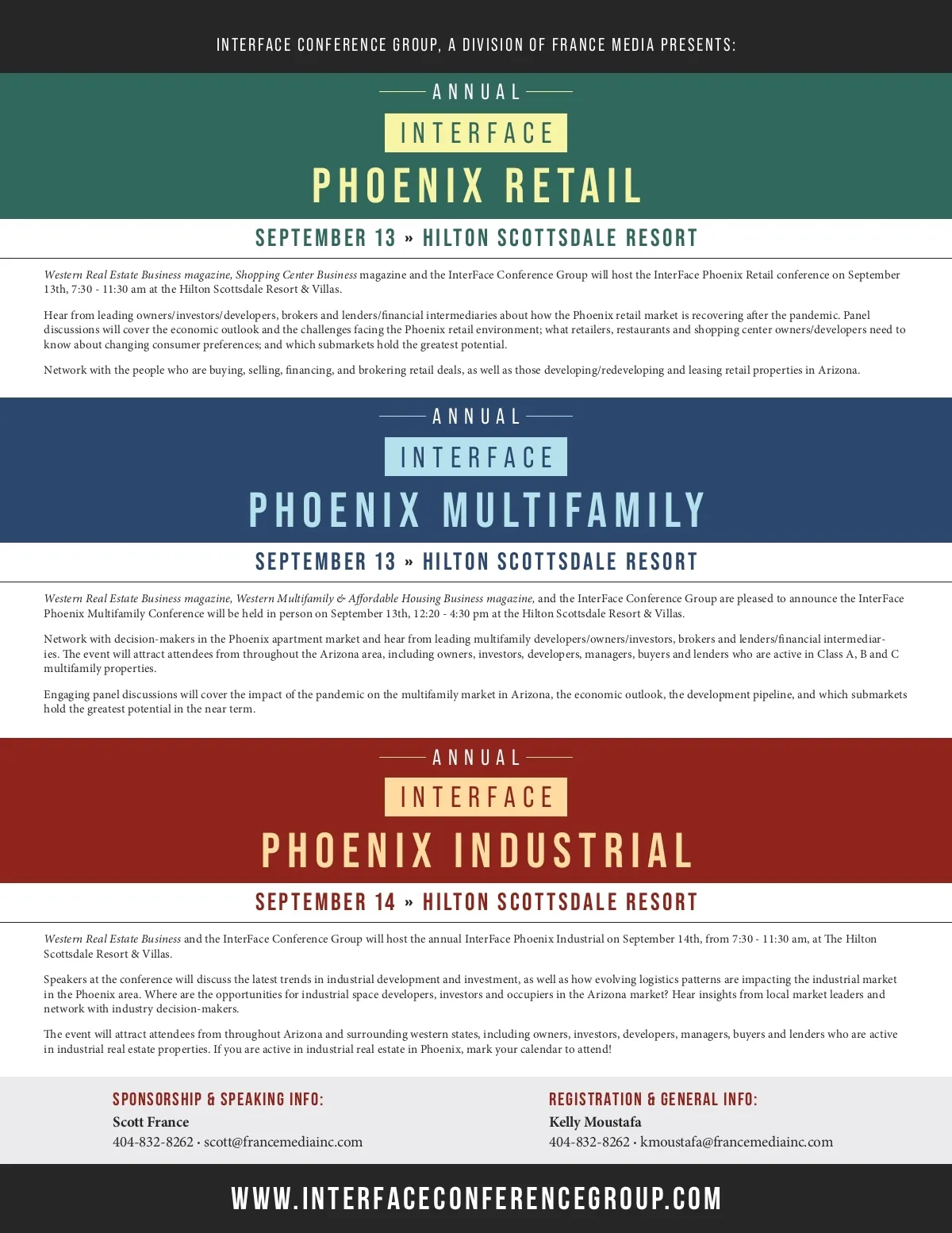 INTERFACE CONFERENCE GROUP, A DIVISION OF FRANCE MEDIA PRESENTS:

ANNUAL

INTERFACE

PHOENIX RETAIL

SEPTEMBER 13 » HILTON SCOTTSDALE RESORT

Western Real Estate Business magazine, Shopping Center Business magazine and the InterFace Conference Group will host the InterFace Phoenix Retail conference on September 13th, 7:30 - 11:30 am at the Hilton Scottsdale Resort & Villas.

Hear from leading owners/investors/developers, brokers and lenders/financial intermediaries about how the Phoenix retail market is recovering after the pandemic. Panel discussions will cover the economic outlook and the challenges facing the Phoenix retail environment; what retailers, restaurants and shopping center owners/developers need to know about changing consumer preferences; and which submarkets hold the greatest potential.

Network with the people who are buying, selling, financing, and brokering retail deals, as well as those developing/redeveloping and leasing retail properties in Arizona.

ANNUAL

INTERFACE

PHOENIX MULTIFAMILY

SEPTEMBER 13 » HILTON SCOTTSDALE RESORT

Western Real Estate Business magazine, Western Multifamily & Affordable Housing Business magazine, and the InterFace Conference Group are pleased to announce the InterFace Phoenix Multifamily Conference will be held in person on September 13th, 12:20 - 4:30 pm at the Hilton Scottsdale Resort & Villas.

Network with decision-makers in the Phoenix apartment market and hear from leading multifamily developers/owners/investors, brokers and lenders/financial intermediaries. The event will attract attendees from throughout the Arizona area, including owners, investors, developers, managers, buyers and lenders who are active in Class A, B and C multifamily properties.

Engaging panel discussions will cover the impact of the pandemic on the multifamily market in Arizona, the economic outlook, the development pipeline, and which submarkets hold the greatest potential in the near term.

ANNUAL

INTERFACE

PHOENIX INDUSTRIAL

SEPTEMBER 14 » HILTON SCOTTSDALE RESORT

Western Real Estate Business and the InterFace Conference Group will host the annual InterFace Phoenix Industrial on September 14th, from 7:30 - 11:30 am, at The Hilton Scottsdale Resort & Villas.

Speakers at the conference will discuss the latest trends in industrial development and investment, as well as how evolving logistics patterns are impacting the industrial market in the Phoenix area. Where are the opportunities for industrial space developers, investors and occupiers in the Arizona market? Hear insights from local market leaders and network with industry decision-makers.

The event will attract attendees from throughout Arizona and surrounding western states, including owners, investors, developers, managers, buyers and lenders who are active in industrial real estate properties. If you are active in industrial real estate in Phoenix, mark your calendar to attend!

SPONSORSHIP & SPEAKING INFO:
Scott France
404-832-8262 • scott@francemediainc.com

REGISTRATION & GENERAL INFO:
Kelly Moustafa
404-832-8262 • kmoustafa@francemediainc.com

WWW.INTERFACECONFERENCEGROUP.COM